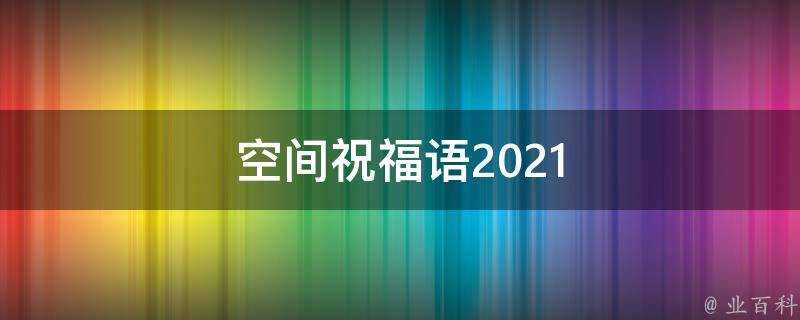 空间祝福语2021

@ 业百科